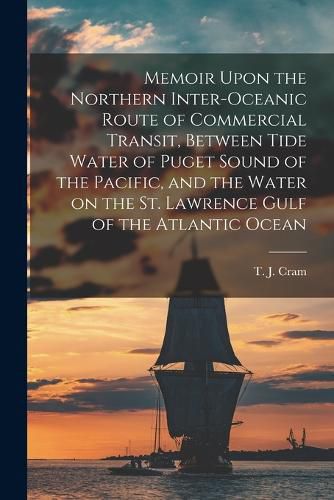 Memoir Upon the Northern Inter-Oceanic Route of Commercial Transit, Between Tide Water of Puget Sound of the Pacific, and the Water on the St. Lawrence Gulf of the Atlantic Ocean

T. J. Cram